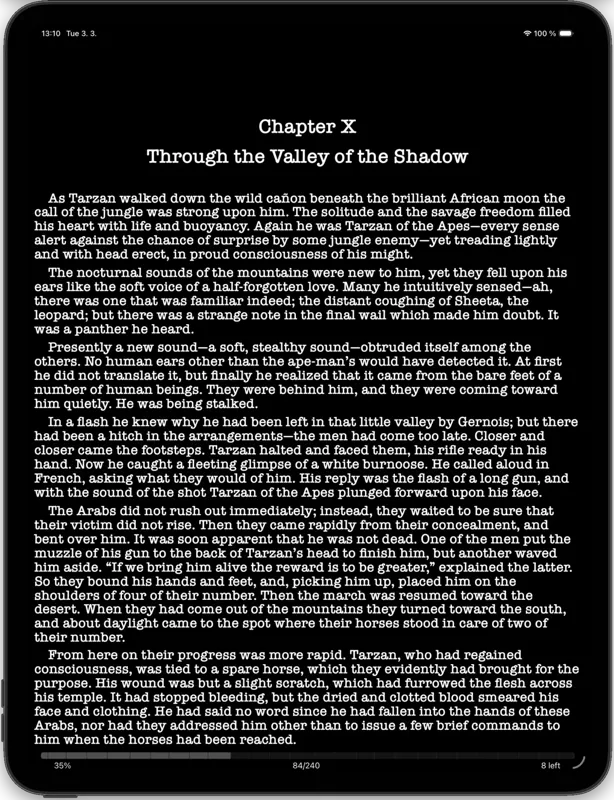 13:10 Tue 3. 3.

100 %

Chapter X

Through the Valley of the Shadow

As Tarzan walked down the wild cañon beneath the brilliant African moon the call of the jungle was strong upon him. The solitude and the savage freedom filled his heart with life and buoyancy. Again he was Tarzan of the Apes—every sense alert against the chance of surprise by some jungle enemy—yet treading lightly and with head erect, in proud consciousness of his might.

The nocturnal sounds of the mountains were new to him, yet they fell upon his ears like the soft voice of a half-forgotten love. Many he intuitively sensed—ah, there was one that was familiar indeed; the distant coughing of Sheeta, the leopard; but there was a strange note in the final wail which made him doubt. It was a panther he heard.

Presently a new sound—a soft, stealthy sound—obtruded itself among the others. No human ears other than the ape-man's would have detected it. At first he did not translate it, but finally he realized that it came from the bare feet of a number of human beings. They were behind him, and they were coming toward him quietly. He was being stalked.

In a flash he knew why he had been left in that little valley by Gernois; but there had been a hitch in the arrangements—the men had come too late. Closer and closer came the footsteps. Tarzan halted and faced them, his rifle ready in his hand. Now he caught a fleeting glimpse of a white burnoose. He called aloud in French, asking what they would of him. His reply was the flash of a long gun, and with the sound of the shot Tarzan of the Apes plunged forward upon his face.

The Arabs did not rush out immediately; instead, they waited to be sure that their victim did not rise. Then they came rapidly from their concealment, and bent over him. It was soon apparent that he was not dead. One of the men put the muzzle of his gun to the back of Tarzan's head to finish him, but another waved him aside. "If we bring him alive the reward is to be greater," explained the latter. So they bound his hands and feet, and, picking him up, placed him on the shoulders of four of their number. Then the march was resumed toward the desert. When they had come out of the mountains they turned toward the south, and about daylight came to the spot where their horses stood in care of two of their number.

From here on their progress was more rapid. Tarzan, who had regained consciousness, was tied to a spare horse, which they evidently had brought for the purpose. His wound was but a slight scratch, which had furrowed the flesh across his temple. It had stopped bleeding, but the dried and clotted blood smeared his face and clothing. He had said no word since he had fallen into the hands of these Arabs, nor had they addressed him other than to issue a few brief commands to him when the horses had been reached.

35%

84/240

8 left